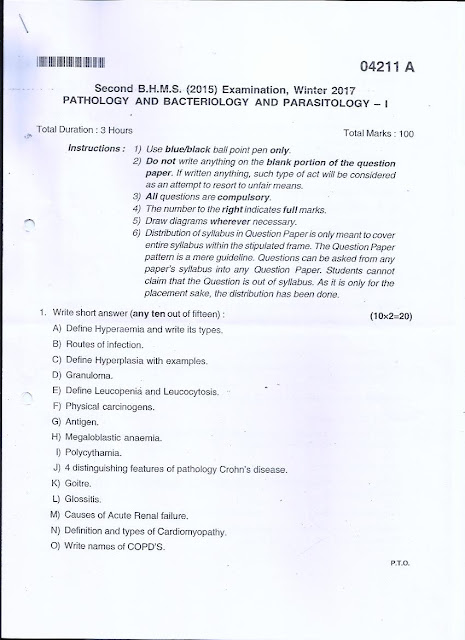 04211 A

Second B.H.M.S. (2015) Examination, Winter 2017
PATHOLOGY AND BACTERIOLOGY AND PARASITOLOGY – I

Total Duration : 3 Hours

Total Marks : 100

Instructions : 1) Use blue/black ball point pen only.
2) Do not write anything on the blank portion of the question paper. If written anything, such type of act will be considered as an attempt to resort to unfair means.
3) All questions are compulsory.
4) The number to the right indicates full marks.
5) Draw diagrams wherever necessary.
6) Distribution of syllabus in Question Paper is only meant to cover entire syllabus within the stipulated frame. The Question Paper pattern is a mere guideline. Questions can be asked from any paper's syllabus into any Question Paper. Students cannot claim that the Question is out of syllabus. As it is only for the placement sake, the distribution has been done.

1. Write short answer (any ten out of fifteen) : (10×2=20)
A) Define Hyperaemia and write its types.
B) Routes of infection.
C) Define Hyperplasia with examples.
D) Granuloma.
E) Define Leucopenia and Leucocytosis.
F) Physical carcinogens.
G) Antigen.
H) Megaloblastic anaemia.
I) Polycythamia.
J) 4 distinguishing features of pathology Crohn's disease.
K) Goitre.
L) Glossitis.
M) Causes of Acute Renal failure.
N) Definition and types of Cardiomyopathy.
O) Write names of COPD'S.

P.T.O.